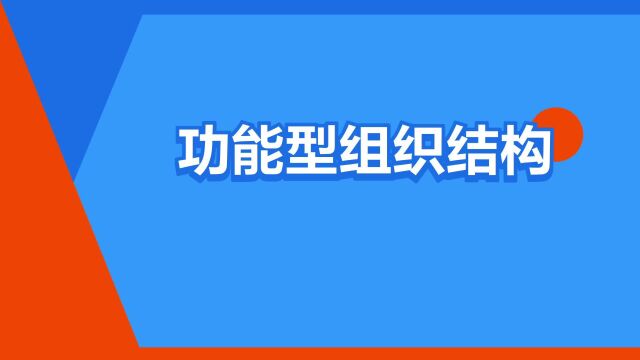 功能型组织结构